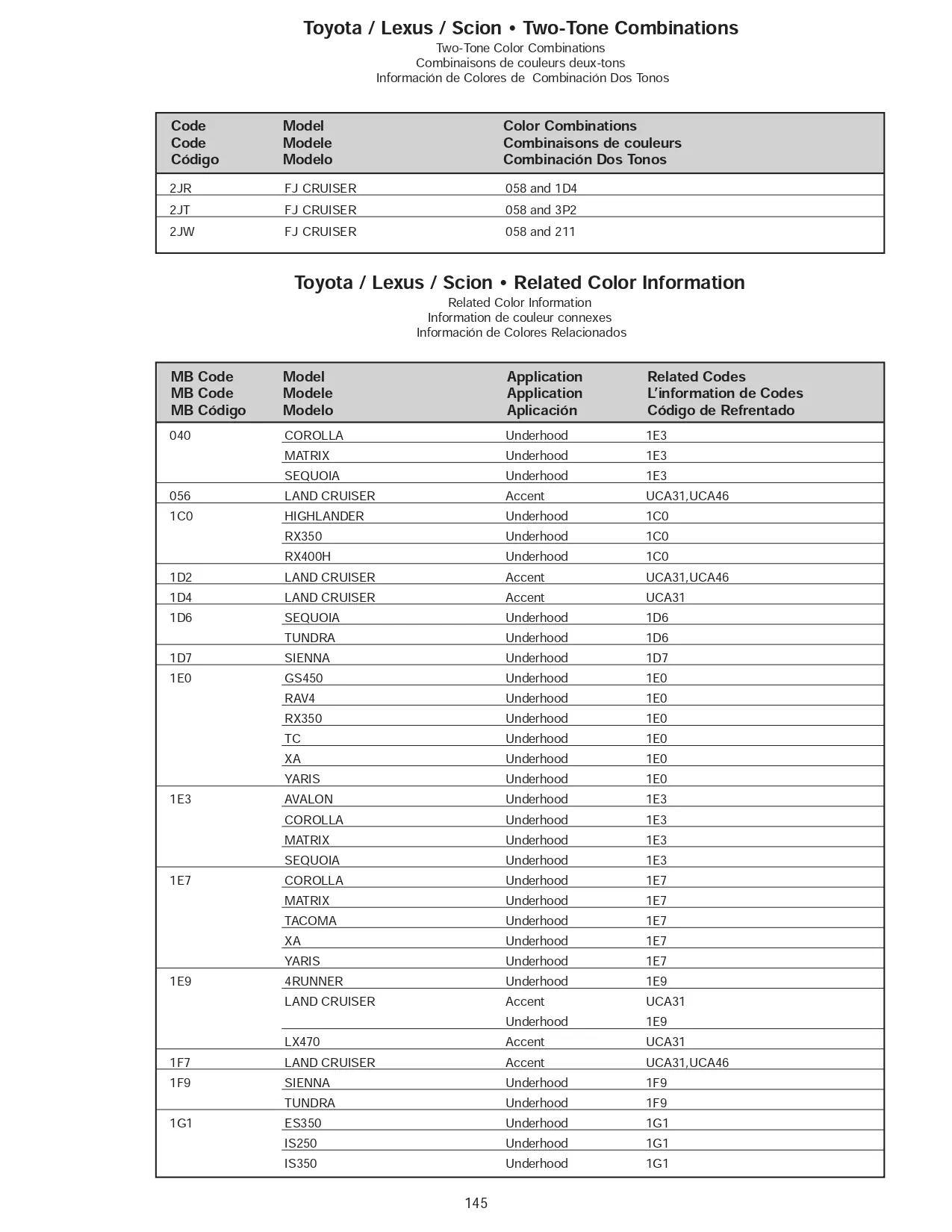 Toyota / Lexus / Scion • Two-Tone Combinations
Two-Tone Color Combinations
Combinaisons de couleurs deux-tons
Información de Colores de Combinación Dos Tonos

| Code Code Código | Model Modele Modelo | Color Combinations Combinaisons de couleurs Combinación Dos Tonos |
|---|---|---|
| 2JR | FJ CRUISER | 058 and 1D4 |
| 2JT | FJ CRUISER | 058 and 3P2 |
| 2JW | FJ CRUISER | 058 and 211 |

Toyota / Lexus / Scion • Related Color Information
Related Color Information
Information de couleur connexes
Información de Colores Relacionados

| MB Code MB Code MB Código | Model Modele Modelo | Application Application Aplicación | Related Codes L'information de Codes Código de Refrentado |
|---|---|---|---|
| 040 | COROLLA | Underhood | 1E3 |
| | MATRIX | Underhood | 1E3 |
| | SEQUOIA | Underhood | 1E3 |
| 056 | LAND CRUISER | Accent | UCA31,UCA46 |
| 1C0 | HIGHLANDER | Underhood | 1C0 |
| | RX350 | Underhood | 1C0 |
| | RX400H | Underhood | 1C0 |
| 1D2 | LAND CRUISER | Accent | UCA31,UCA46 |
| 1D4 | LAND CRUISER | Accent | UCA31 |
| 1D6 | SEQUOIA | Underhood | 1D6 |
| | TUNDRA | Underhood | 1D6 |
| 1D7 | SIENNA | Underhood | 1D7 |
| 1E0 | GS450 | Underhood | 1E0 |
| | RAV4 | Underhood | 1E0 |
| | RX350 | Underhood | 1E0 |
| | TC | Underhood | 1E0 |
| | XA | Underhood | 1E0 |
| | YARIS | Underhood | 1E0 |
| 1E3 | AVALON | Underhood | 1E3 |
| | COROLLA | Underhood | 1E3 |
| | MATRIX | Underhood | 1E3 |
| | SEQUOIA | Underhood | 1E3 |
| 1E7 | COROLLA | Underhood | 1E7 |
| | MATRIX | Underhood | 1E7 |
| | TACOMA | Underhood | 1E7 |
| | XA | Underhood | 1E7 |
| | YARIS | Underhood | 1E7 |
| 1E9 | 4RUNNER | Underhood | 1E9 |
| | LAND CRUISER | Accent | UCA31 |
| | | Underhood | 1E9 |
| | LX470 | Accent | UCA31 |
| 1F7 | LAND CRUISER | Accent | UCA31,UCA46 |
| 1F9 | SIENNA | Underhood | 1F9 |
| | TUNDRA | Underhood | 1F9 |
| 1G1 | ES350 | Underhood | 1G1 |
| | IS250 | Underhood | 1G1 |
| | IS350 | Underhood | 1G1 |

145